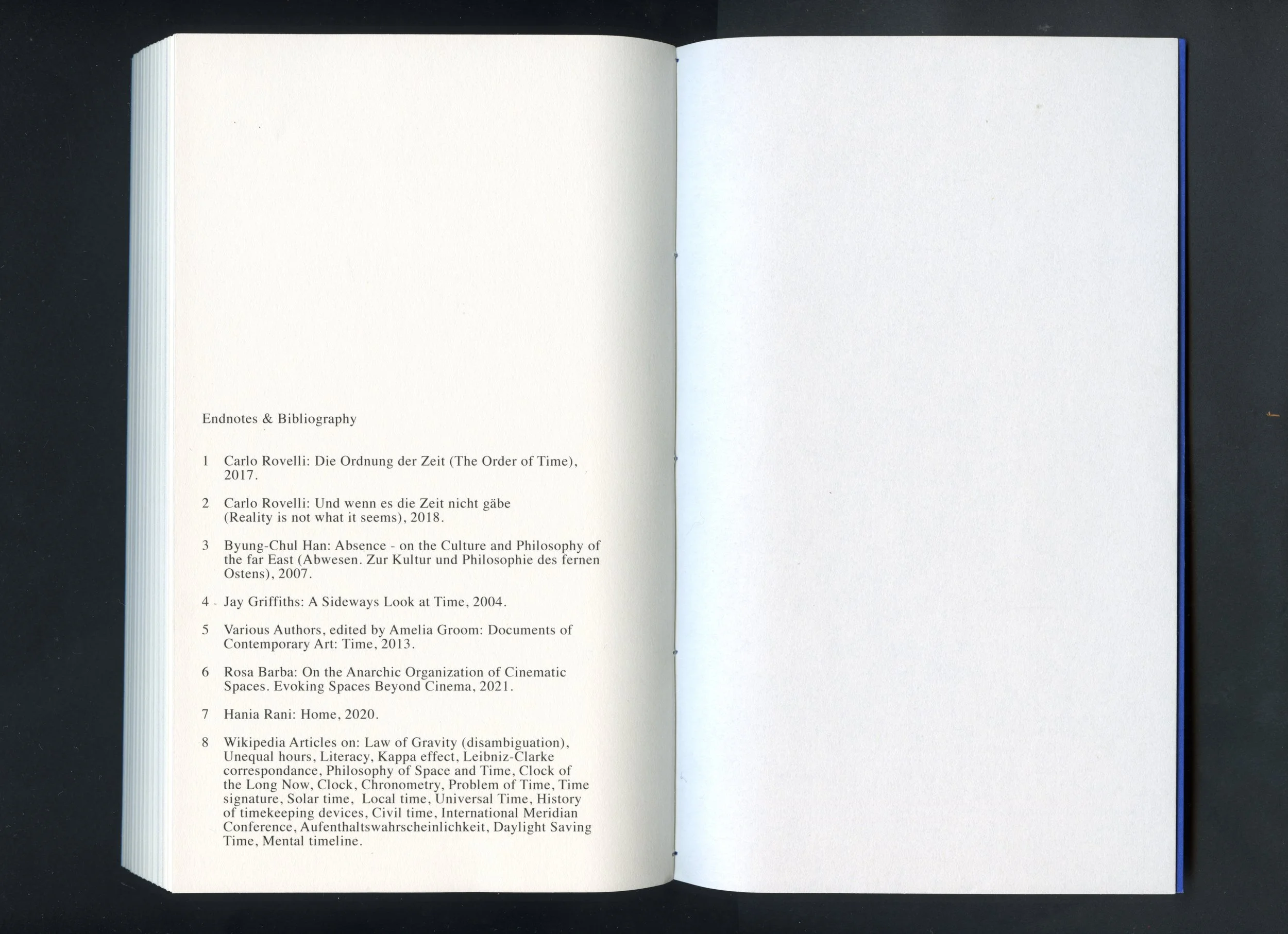 Endnotes & Bibliography

1 Carlo Rovelli: Die Ordnung der Zeit (The Order of Time), 2017.

2 Carlo Rovelli: Und wenn es die Zeit nicht gäbe (Reality is not what it seems), 2018.

3 Byung-Chul Han: Absence - on the Culture and Philosophy of the far East (Abwesen. Zur Kultur und Philosophie des fernen Ostens), 2007.

4 Jay Griffiths: A Sideways Look at Time, 2004.

5 Various Authors, edited by Amelia Groom: Documents of Contemporary Art: Time, 2013.

6 Rosa Barba: On the Anarchic Organization of Cinematic Spaces. Evoking Spaces Beyond Cinema, 2021.

7 Hania Rani: Home, 2020.

8 Wikipedia Articles on: Law of Gravity (disambiguation), Unequal hours, Literacy, Kappa effect, Leibniz-Clarke correspondance, Philosophy of Space and Time, Clock of the Long Now, Clock, Chronometry, Problem of Time, Time signature, Solar time, Local time, Universal Time, History of timekeeping devices, Civil time, International Meridian Conference, Aufenthaltswahrscheinlichkeit, Daylight Saving Time, Mental timeline.